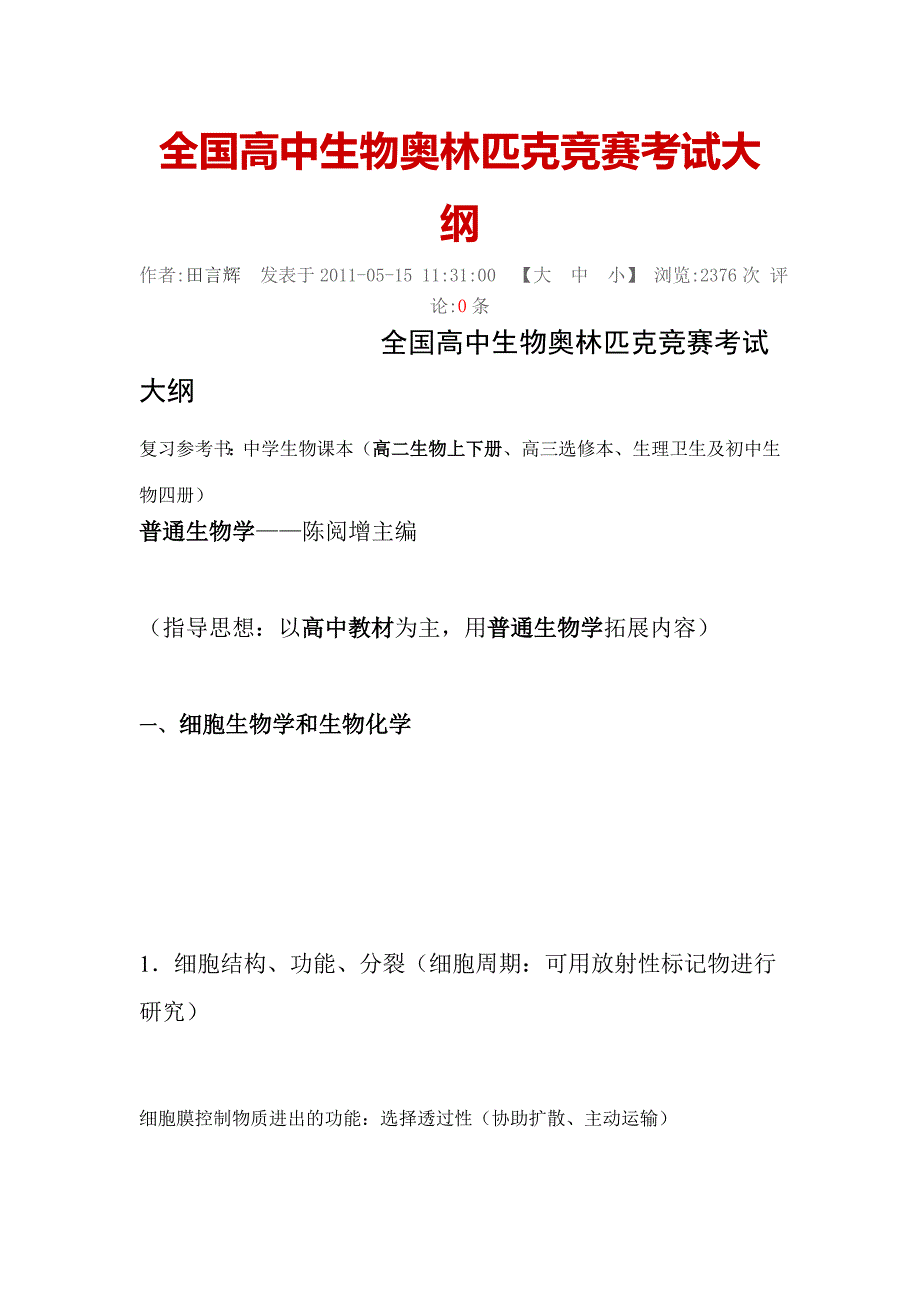 全国高中生物奥林匹克竞赛考试大纲

作者:田言辉 发表于 2011-05-15 11:31:00 【大 中 小】 浏览:2376 次 评论:0 条

全国高中生物奥林匹克竞赛考试大纲

复习参考书:中学生物课本（高二生物上下册、高三选修本、生理卫生及初中生物四册）

普通生物学——陈阅增主编

（指导思想：以高中教材为主，用普通生物学拓展内容）

一、细胞生物学和生物化学

1．细胞结构、功能、分裂（细胞周期：可用放射性标记物进行研究）

细胞膜控制物质进出的功能：选择透过性（协助扩散、主动运输）